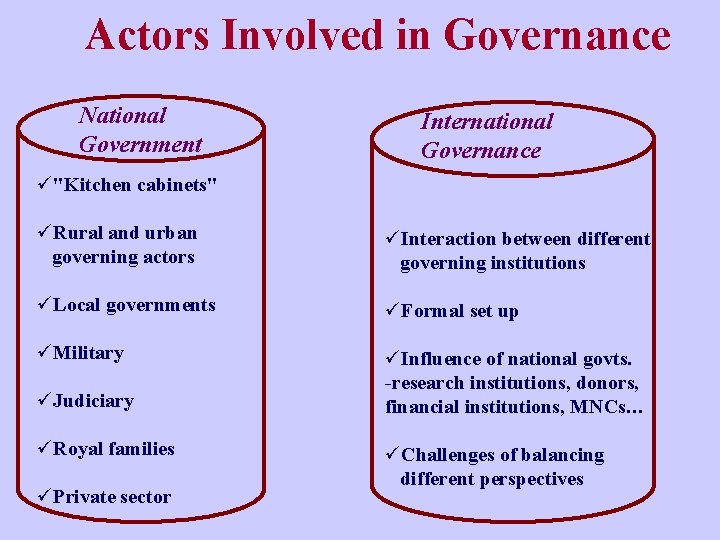 Actors Involved in Governance

National Government

✓"Kitchen cabinets"

✓Rural and urban governing actors

✓Local governments

✓Military

✓Judiciary

✓Royal families

✓Private sector

International Governance

✓Interaction between different governing institutions

✓Formal set up

✓Influence of national govts. -research institutions, donors, financial institutions, MNCs…

✓Challenges of balancing different perspectives